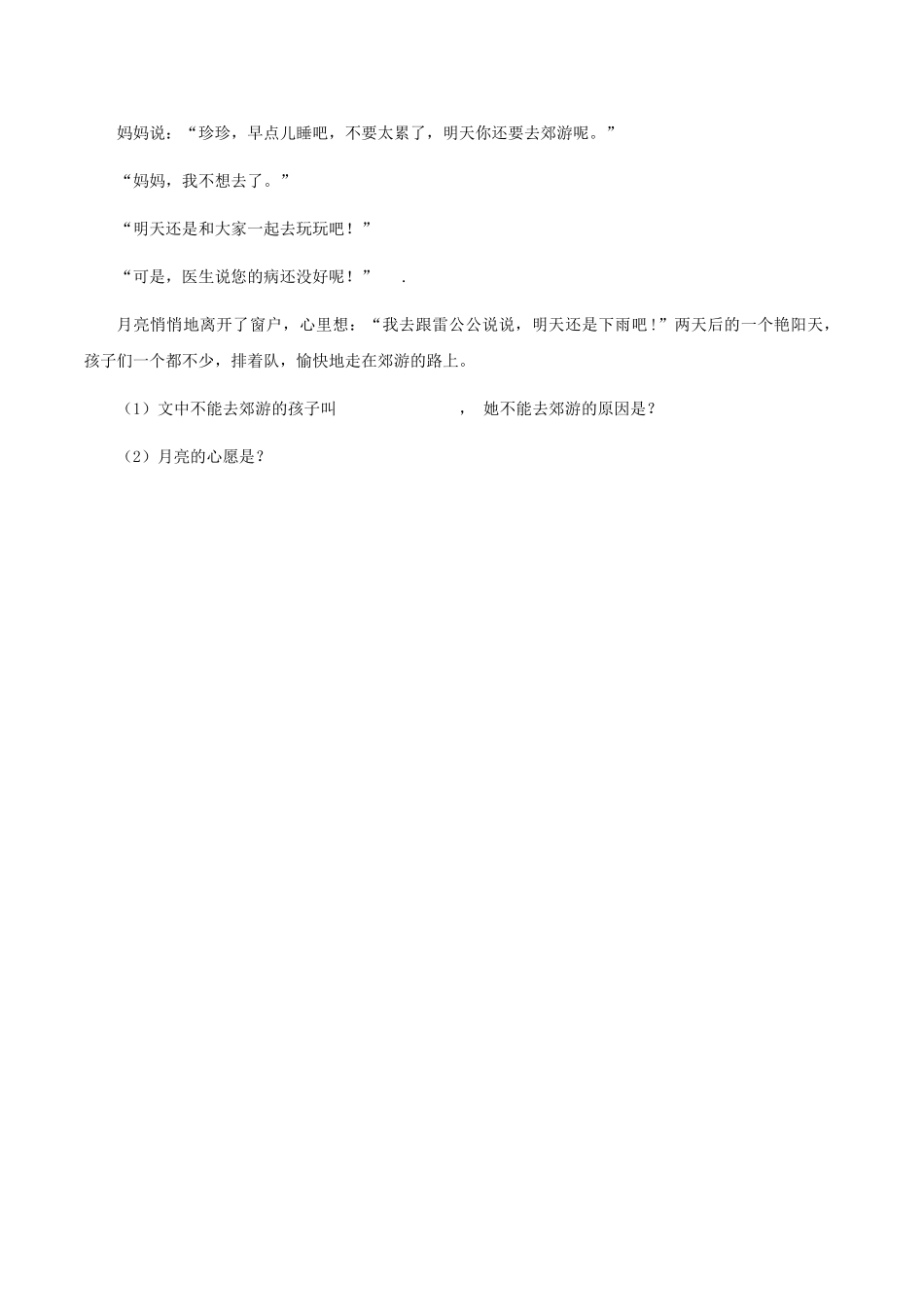 妈妈说：“珍珍，早点儿睡吧，不要太累了，明天你还要去郊游呢。”

“妈妈，我不想去了。”

“明天还是和大家一起去玩玩吧！”

“可是，医生说您的病还没好呢！” .

月亮悄悄地离开了窗户，心里想：“我去跟雷公公说说，明天还是下雨吧！”两天后的一个艳阳天，孩子们一个都不少，排着队，愉快地走在郊游的路上。

（1）文中不能去郊游的孩子叫 ， 她不能去郊游的原因是？

（2）月亮的心愿是？